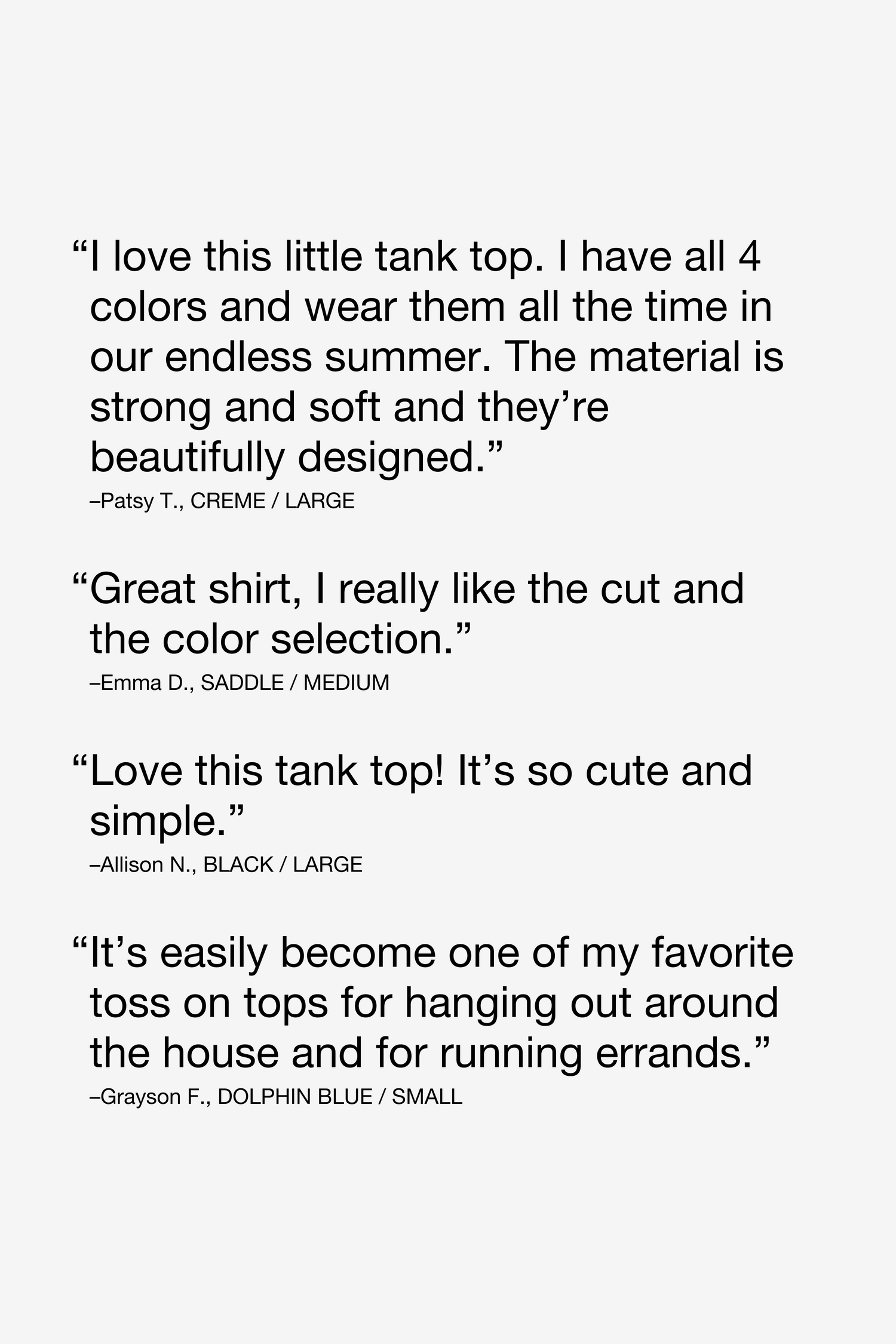 "I love this little tank top. I have all 4 colors and wear them all the time in our endless summer. The material is strong and soft and they're beautifully designed."

–Patsy T., CREME / LARGE

"Great shirt, I really like the cut and the color selection."

–Emma D., SADDLE / MEDIUM

"Love this tank top! It's so cute and simple."

–Allison N., BLACK / LARGE

"It's easily become one of my favorite toss on tops for hanging out around the house and for running errands."

–Grayson F., DOLPHIN BLUE / SMALL